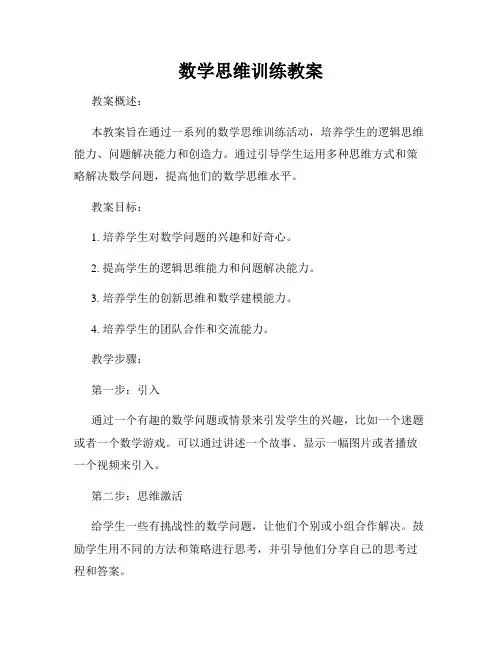 数学思维训练教案

教案概述：

本教案旨在通过一系列的数学思维训练活动，培养学生的逻辑思维能力、问题解决能力和创造力。通过引导学生运用多种思维方式和策略解决数学问题，提高他们的数学思维水平。

教案目标：

1. 培养学生对数学问题的兴趣和好奇心。

2. 提高学生的逻辑思维能力和问题解决能力。

3. 培养学生的创新思维和数学建模能力。

4. 培养学生的团队合作和交流能力。

教学步骤：

第一步：引入

通过一个有趣的数学问题或情景来引发学生的兴趣，比如一个迷题或者一个数学游戏。可以通过讲述一个故事、显示一幅图片或者播放一个视频来引入。

第二步：思维激活

给学生一些有挑战性的数学问题，让他们个别或小组合作解决。鼓励学生用不同的方法和策略进行思考，并引导他们分享自己的思考过程和答案。